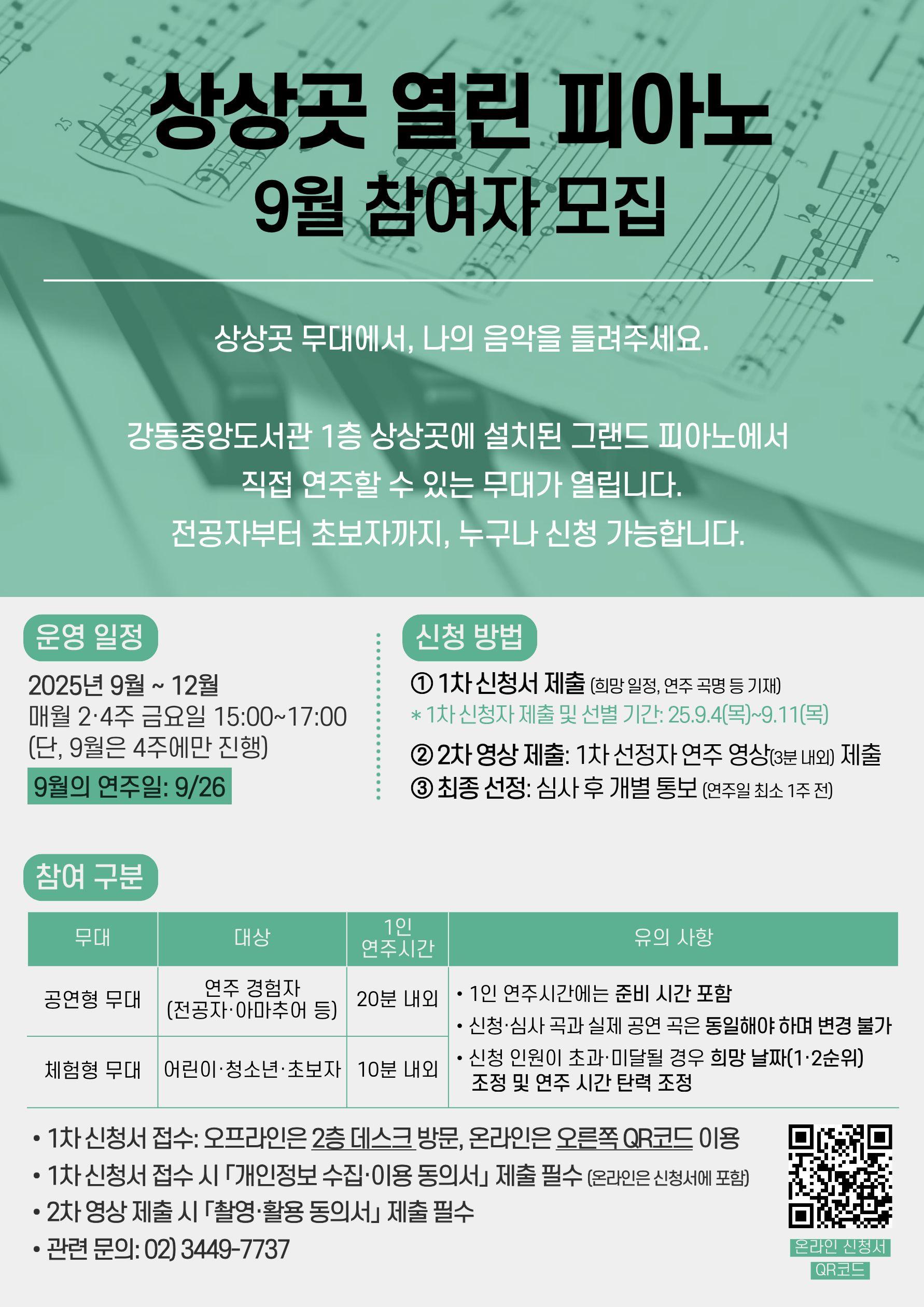 상상곳 열린 피아노
9월 참여자 모집

상상곳 무대에서, 나의 음악을 들려주세요.

강동중앙도서관 1층 상상곳에 설치된 그랜드 피아노에서
직접 연주할 수 있는 무대가 열립니다.
전공자부터 초보자까지, 누구나 신청 가능합니다.

운영 일정

2025년 9월 ~ 12월
매월 2·4주 금요일 15:00~17:00
(단, 9월은 4주에만 진행)
9월의 연주일: 9/26

신청 방법

① 1차 신청서 제출 (희망 일정, 연주 곡명 등 기재)
* 1차 신청자 제출 및 선별 기간: 25.9.4(목)~9.11(목)
② 2차 영상 제출: 1차 선정자 연주 영상(3분 내외) 제출
③ 최종 선정: 심사 후 개별 통보 (연주일 최소 1주 전)

참여 구분

| 무대 | 대상 | 1인 연주시간 | 유의 사항 |
|---|---|---|---|
| 공연형 무대 | 연주 경험자 (전공자·아마추어 등) | 20분 내외 | • 1인 연주시간에는 준비 시간 포함 • 신청·심사 곡과 실제 공연 곡은 동일해야 하며 변경 불가 • 신청 인원이 초과·미달될 경우 희망 날짜(1·2순위) 조정 및 연주 시간 탄력 조정 |
| 체험형 무대 | 어린이·청소년·초보자 | 10분 내외 | |

• 1차 신청서 접수: 오프라인은 2층 데스크 방문, 온라인은 오른쪽 QR코드 이용
• 1차 신청서 접수 시 「개인정보 수집·이용 동의서」 제출 필수 (온라인은 신청서에 포함)
• 2차 영상 제출 시 「촬영·활용 동의서」 제출 필수
• 관련 문의: 02) 3449-7737

온라인 신청서
QR코드